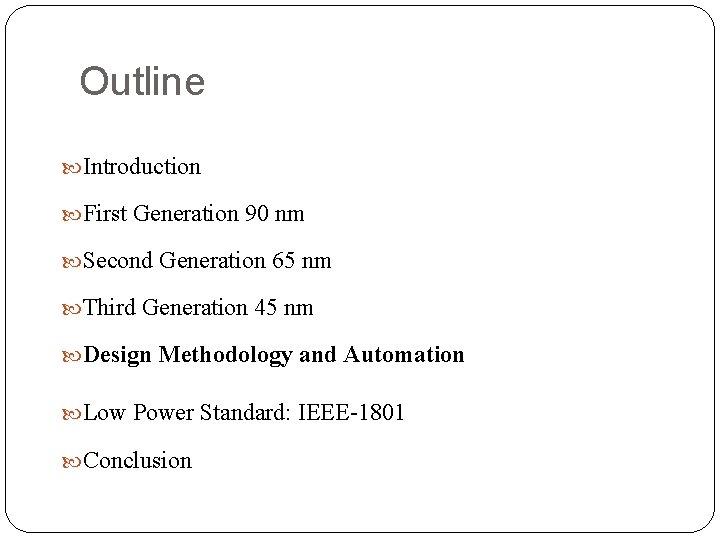 Outline

Introduction

First Generation 90 nm

Second Generation 65 nm

Third Generation 45 nm

Design Methodology and Automation

Low Power Standard: IEEE-1801

Conclusion